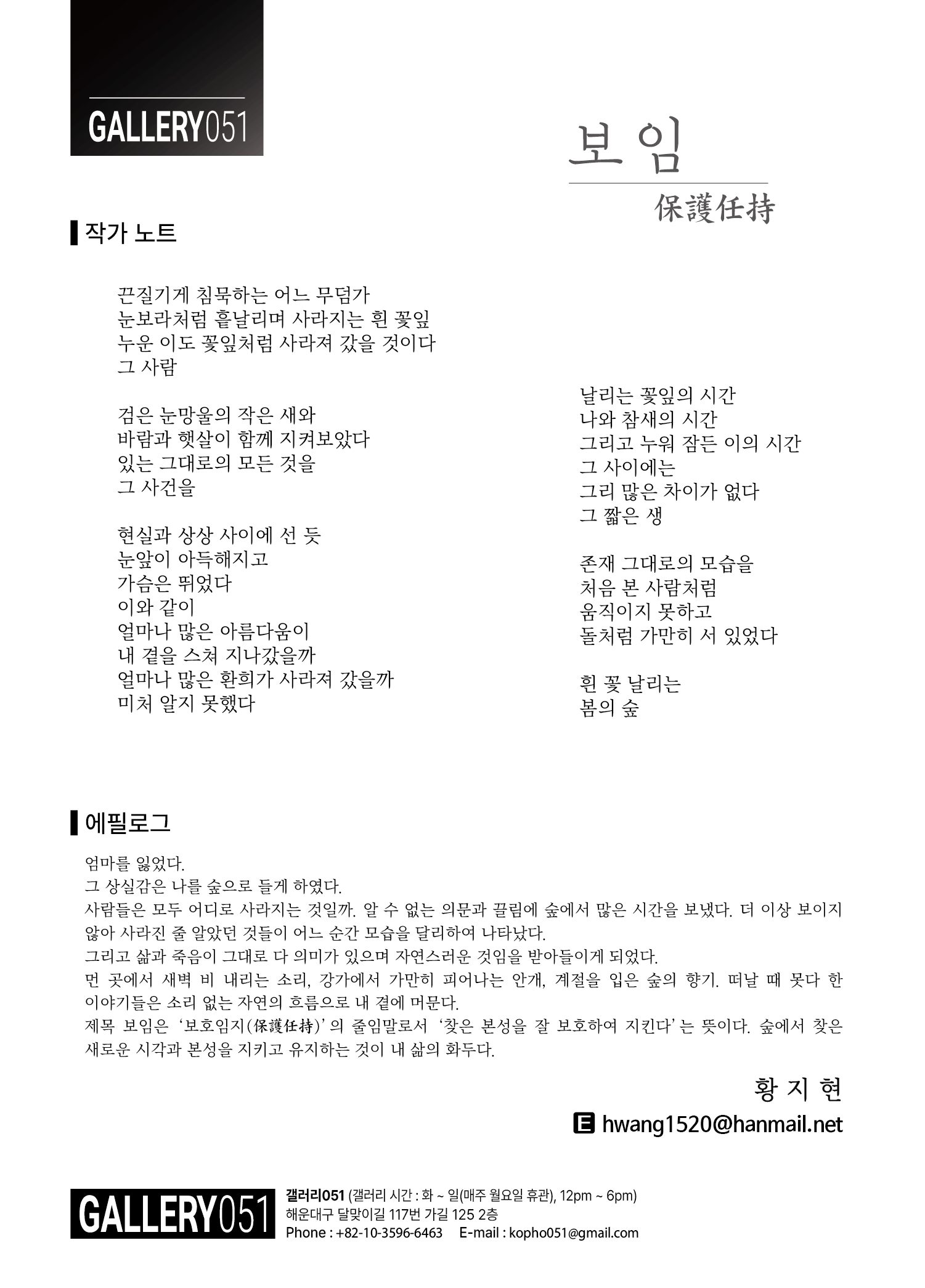 GALLERY051

보임

保護任持

작가 노트

끈질기게 침묵하는 어느 무덤가
눈보라처럼 흩날리며 사라지는 흰 꽃잎
누운 이도 꽃잎처럼 사라져 갔을 것이다
그 사람

검은 눈망울의 작은 새와
바람과 햇살이 함께 지켜보았다
있는 그대로의 모든 것을
그 사건을

현실과 상상 사이에 선 듯
눈앞이 아득해지고
가슴은 뛰었다
이와 같이
얼마나 많은 아름다움이
내 곁을 스쳐 지나갔을까
얼마나 많은 환희가 사라져 갔을까
미처 알지 못했다

날리는 꽃잎의 시간
나와 참새의 시간
그리고 누워 잠든 이의 시간
그 사이에는
그리 많은 차이가 없다
그 짧은 생

존재 그대로의 모습을
처음 본 사람처럼
움직이지 못하고
돌처럼 가만히 서 있었다

흰 꽃 날리는
봄의 숲

에필로그

엄마를 잃었다.
그 상실감은 나를 숲으로 들게 하였다.
사람들은 모두 어디로 사라지는 것일까. 알 수 없는 의문과 끌림에 숲에서 많은 시간을 보냈다. 더 이상 보이지 않아 사라진 줄 알았던 것들이 어느 순간 모습을 달리하여 나타났다.
그리고 삶과 죽음이 그대로 다 의미가 있으며 자연스러운 것임을 받아들이게 되었다.
먼 곳에서 새벽 비 내리는 소리, 강가에서 가만히 피어나는 안개, 계절을 입은 숲의 향기. 떠날 때 못다 한 이야기들은 소리 없는 자연의 흐름으로 내 곁에 머문다.
제목 보임은 '보호임지(保護任持)'의 줄임말로서 '찾은 본성을 잘 보호하여 지킨다'는 뜻이다. 숲에서 찾은 새로운 시각과 본성을 지키고 유지하는 것이 내 삶의 화두다.

황 지 현

E hwang1520@hanmail.net

GALLERY051

갤러리051 (갤러리 시간 : 화 ~ 일(매주 월요일 휴관), 12pm ~ 6pm)
해운대구 달맞이길 117번 가길 125 2층
Phone : +82-10-3596-6463 E-mail : kopho051@gmail.com